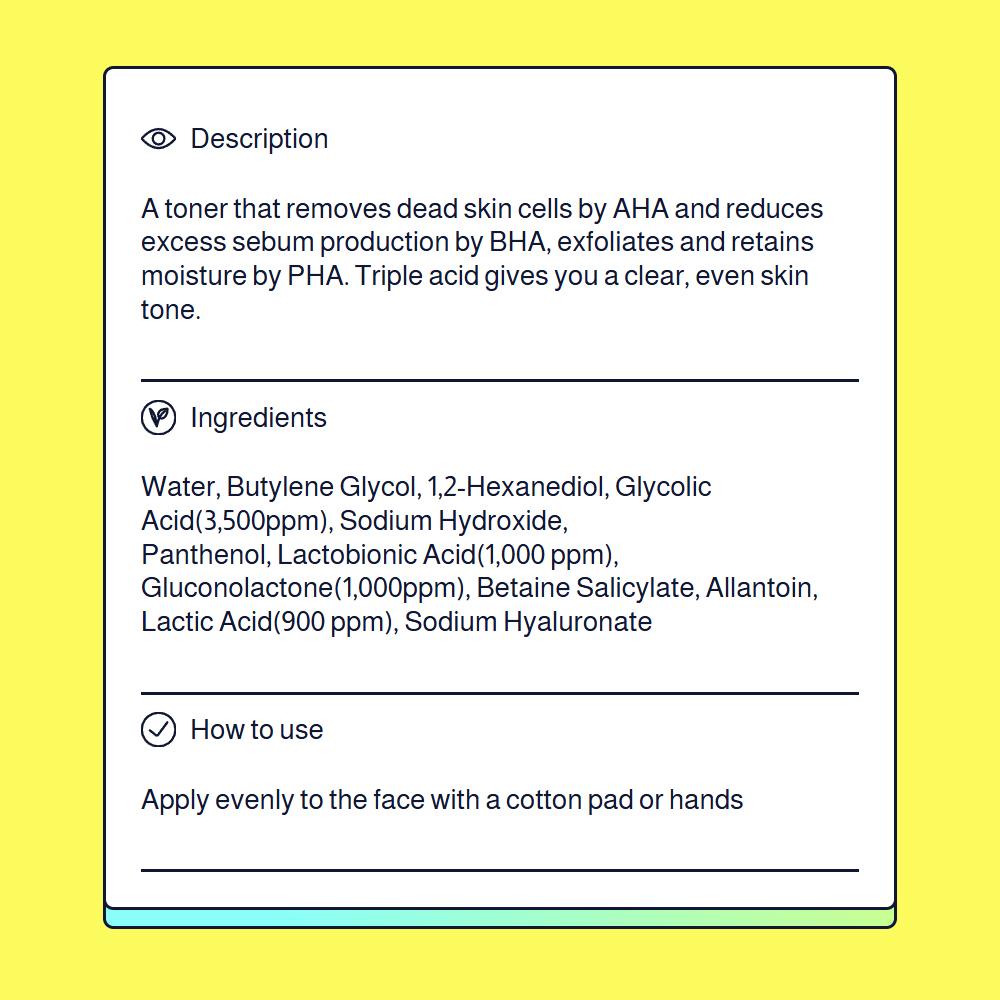 Description

A toner that removes dead skin cells by AHA and reduces excess sebum production by BHA, exfoliates and retains moisture by PHA. Triple acid gives you a clear, even skin tone.

Ingredients

Water, Butylene Glycol, 1,2-Hexanediol, Glycolic Acid(3,500ppm), Sodium Hydroxide, Panthenol, Lactobionic Acid(1,000 ppm), Gluconolactone(1,000ppm), Betaine Salicylate, Allantoin, Lactic Acid(900 ppm), Sodium Hyaluronate

How to use

Apply evenly to the face with a cotton pad or hands